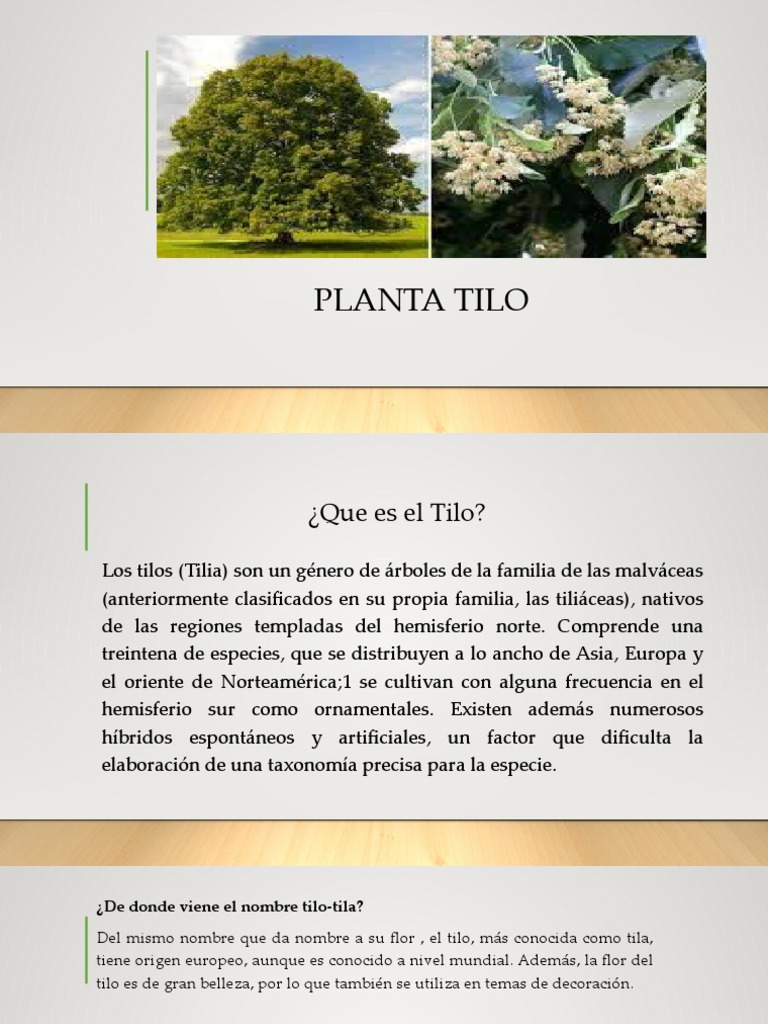 PLANTA TILO

¿Que es el Tilo?

Los tilos (Tilia) son un género de árboles de la familia de las malváceas (anteriormente clasificados en su propia familia, las tiliáceas), nativos de las regiones templadas del hemisferio norte. Comprende una treintena de especies, que se distribuyen a lo ancho de Asia, Europa y el oriente de Norteamérica;1 se cultivan con alguna frecuencia en el hemisferio sur como ornamentales. Existen además numerosos híbridos espontáneos y artificiales, un factor que dificulta la elaboración de una taxonomía precisa para la especie.

¿De donde viene el nombre tilo-tila?

Del mismo nombre que da nombre a su flor , el tilo, más conocida como tila, tiene origen europeo, aunque es conocido a nivel mundial. Además, la flor del tilo es de gran belleza, por lo que también se utiliza en temas de decoración.